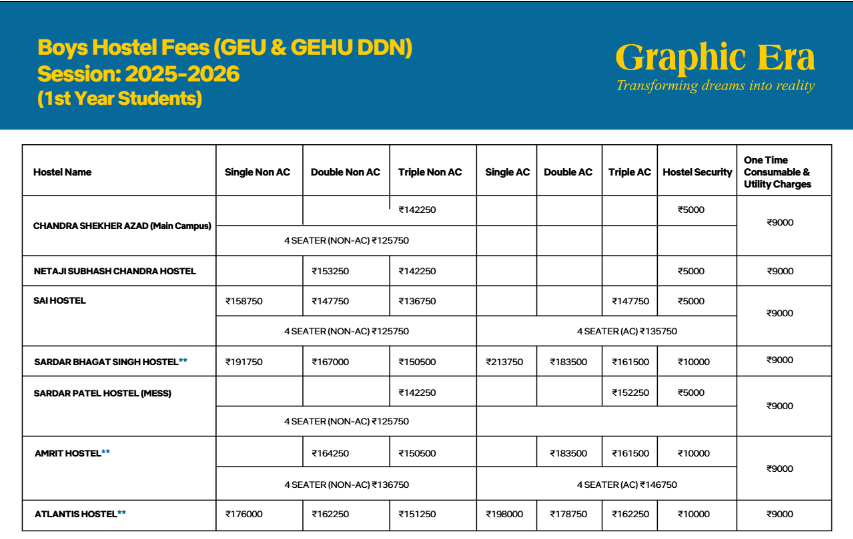 Boys Hostel Fees (GEU & GEHU DDN)
Session: 2025-2026
(1st Year Students)

Graphic Era
Transforming dreams into reality

| Hostel Name | Single Non AC | Double Non AC | Triple Non AC | Single AC | Double AC | Triple AC | Hostel Security | One Time Consumable & Utility Charges |
|---|---|---|---|---|---|---|---|---|
| CHANDRA SHEKHER AZAD (Main Campus) | | | ₹142250 | | | | ₹5000 | ₹9000 |
| | 4 SEATER (NON-AC) ₹125750 | | | | | | | |
| NETAJI SUBHASH CHANDRA HOSTEL | | ₹153250 | ₹142250 | | | | ₹5000 | ₹9000 |
| SAI HOSTEL | ₹158750 | ₹147750 | ₹136750 | | | ₹147750 | ₹5000 | ₹9000 |
| | 4 SEATER (NON-AC) ₹125750 | | | 4 SEATER (AC) ₹135750 | | | | |
| SARDAR BHAGAT SINGH HOSTEL** | ₹191750 | ₹167000 | ₹150500 | ₹213750 | ₹183500 | ₹161500 | ₹10000 | ₹9000 |
| SARDAR PATEL HOSTEL (MESS) | | | ₹142250 | | | ₹152250 | ₹5000 | ₹9000 |
| | 4 SEATER (NON-AC) ₹125750 | | | | | | | |
| AMRIT HOSTEL** | | ₹164250 | ₹150500 | | ₹183500 | ₹161500 | ₹10000 | ₹9000 |
| | 4 SEATER (NON-AC) ₹136750 | | | 4 SEATER (AC) ₹146750 | | | | |
| ATLANTIS HOSTEL** | ₹176000 | ₹162250 | ₹151250 | ₹198000 | ₹178750 | ₹162250 | ₹10000 | ₹9000 |